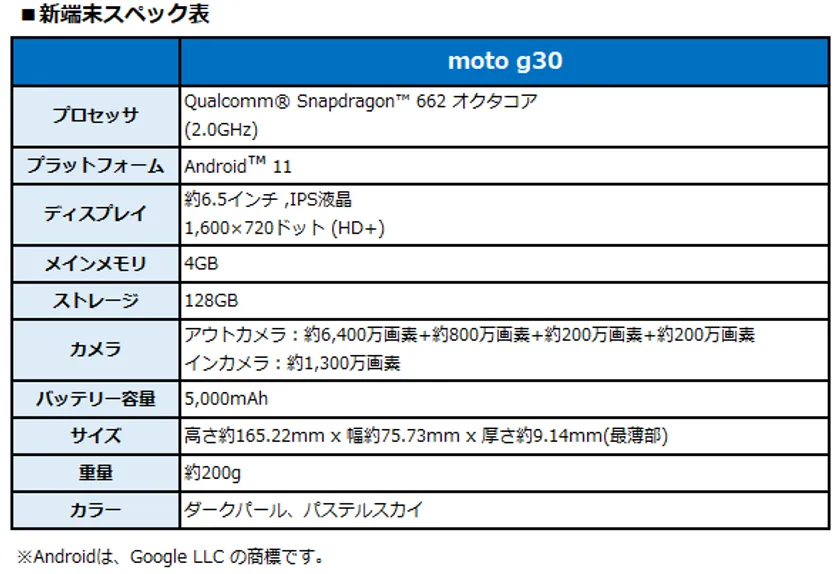 ■新端末スペック表

|  | moto g30 |
|---|---|
| プロセッサ | Qualcomm® Snapdragon™ 662 オクタコア (2.0GHz) |
| プラットフォーム | Android™ 11 |
| ディスプレイ | 約6.5インチ ,IPS液晶 1,600×720ドット (HD+) |
| メインメモリ | 4GB |
| ストレージ | 128GB |
| カメラ | アウトカメラ：約6,400万画素+約800万画素+約200万画素+約200万画素 インカメラ：約1,300万画素 |
| バッテリー容量 | 5,000mAh |
| サイズ | 高さ約165.22mm x 幅約75.73mm x 厚さ約9.14mm(最薄部) |
| 重量 | 約200g |
| カラー | ダークパール、パステルスカイ |

※Androidは、Google LLC の商標です。